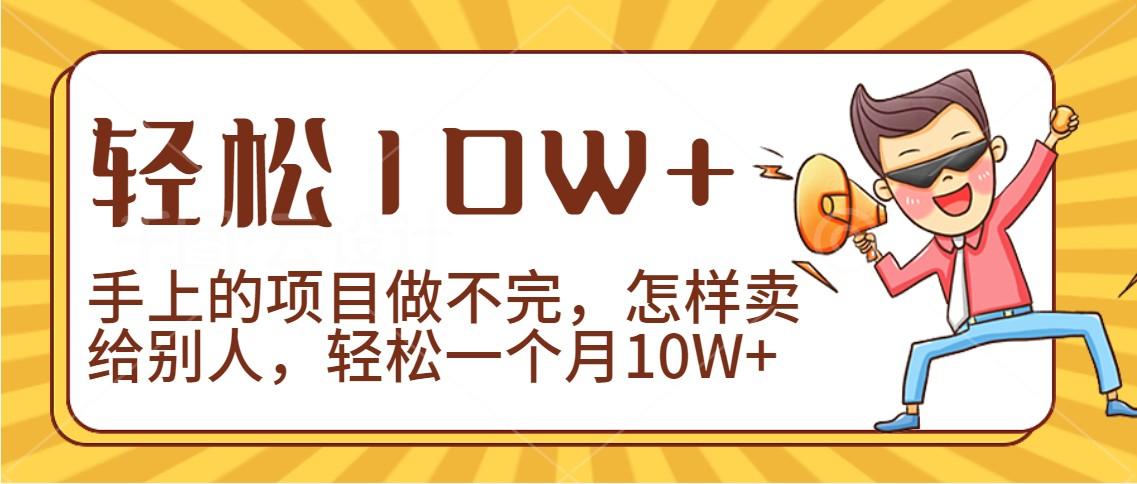 轻松10W+

手上的项目做不完，怎样卖给别人，轻松一个月10W+